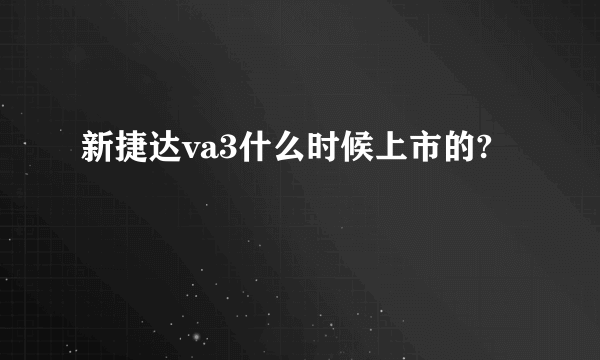 新捷达va3什么时候上市的?